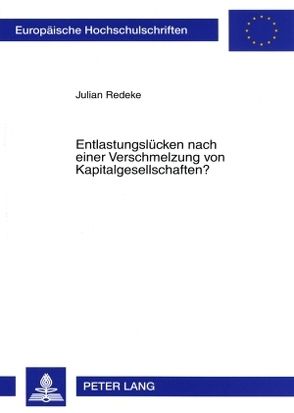 Europäische Hochschulschriften

Julian Redeke

Entlastungslücken nach einer Verschmelzung von Kapitalgesellschaften?

PETER LANG